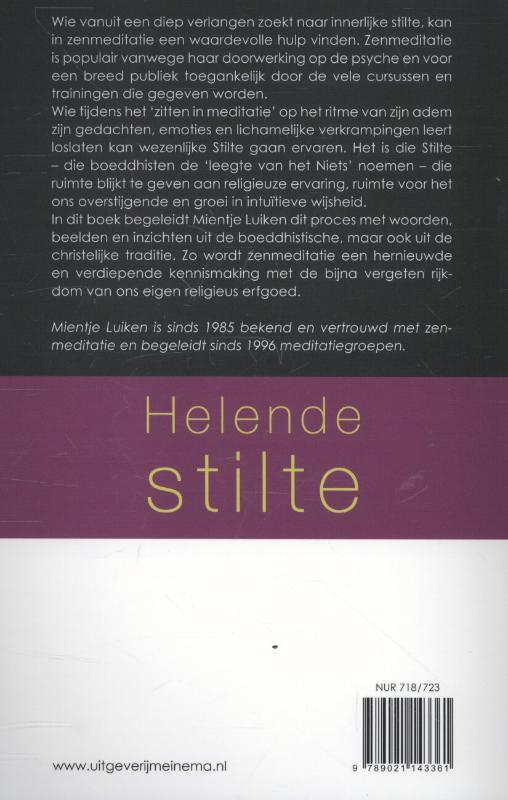 Wie vanuit een diep verlangen zoekt naar innerlijke stilte, kan in zenmeditatie een waardevolle hulp vinden. Zenmeditatie is populair vanwege haar doorwerking op de psyche en voor een breed publiek toegankelijk door de vele cursussen en trainingen die gegeven worden.
Wie tijdens het 'zitten in meditatie' op het ritme van zijn adem zijn gedachten, emoties en lichamelijke verkrampingen leert loslaten kan wezenlijke Stilte gaan ervaren. Het is die Stilte – die boeddhisten de 'leegte van het Niets' noemen – die ruimte blijkt te geven aan religieuze ervaring, ruimte voor het ons overstijgende en groei in intuïtieve wijsheid.
In dit boek begeleidt Mientje Luiken dit proces met woorden, beelden en inzichten uit de boeddhistische, maar ook uit de christelijke traditie. Zo wordt zenmeditatie een hernieuwde en verdiepende kennismaking met de bijna vergeten rijkdom van ons eigen religieus erfgoed.

Mientje Luiken is sinds 1985 bekend en vertrouwd met zenmeditatie en begeleidt sinds 1996 meditatiegroepen.

Helende
stilte

NUR 718/723

9 789021 143361

www.uitgeverijmeinema.nl